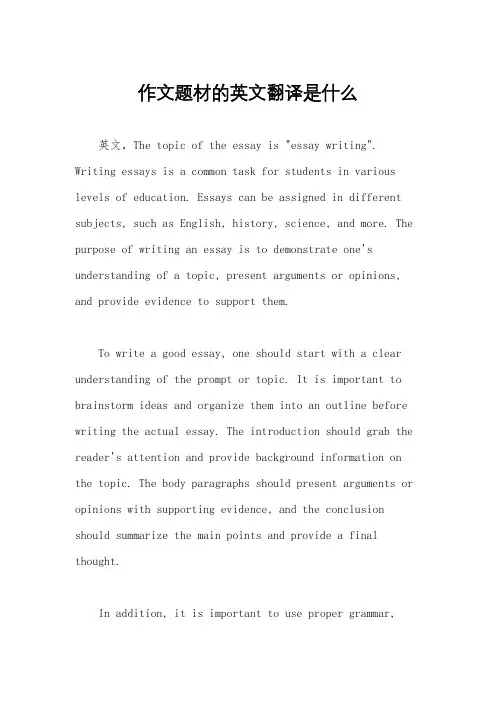 作文题材的英文翻译是什么

英文，The topic of the essay is "essay writing". Writing essays is a common task for students in various levels of education. Essays can be assigned in different subjects, such as English, history, science, and more. The purpose of writing an essay is to demonstrate one's understanding of a topic, present arguments or opinions, and provide evidence to support them.

To write a good essay, one should start with a clear understanding of the prompt or topic. It is important to brainstorm ideas and organize them into an outline before writing the actual essay. The introduction should grab the reader's attention and provide background information on the topic. The body paragraphs should present arguments or opinions with supporting evidence, and the conclusion should summarize the main points and provide a final thought.

In addition, it is important to use proper grammar,